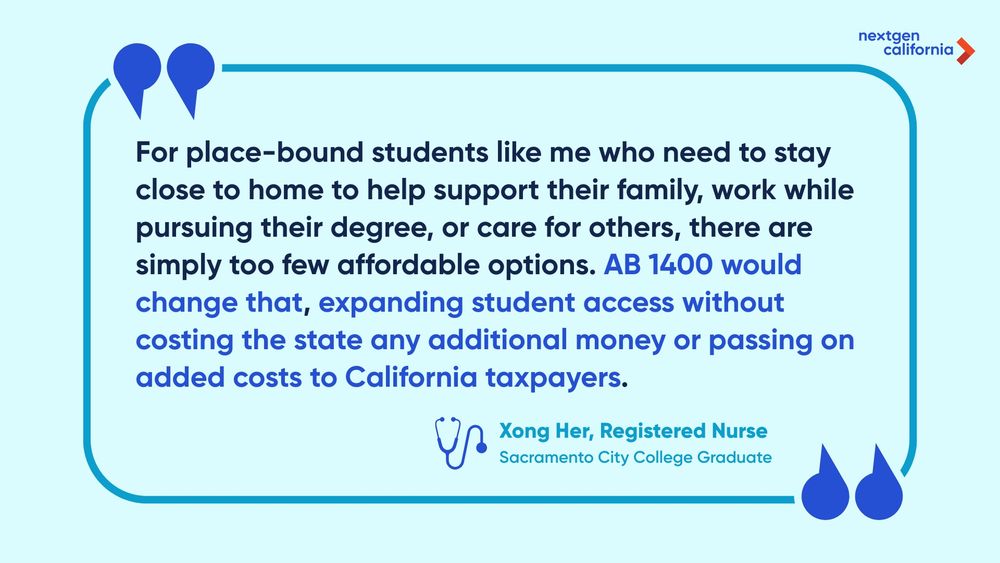 nextgen
california

For place-bound students like me who need to stay close to home to help support their family, work while pursuing their degree, or care for others, there are simply too few affordable options. AB 1400 would change that, expanding student access without costing the state any additional money or passing on added costs to California taxpayers.

Xong Her, Registered Nurse
Sacramento City College Graduate